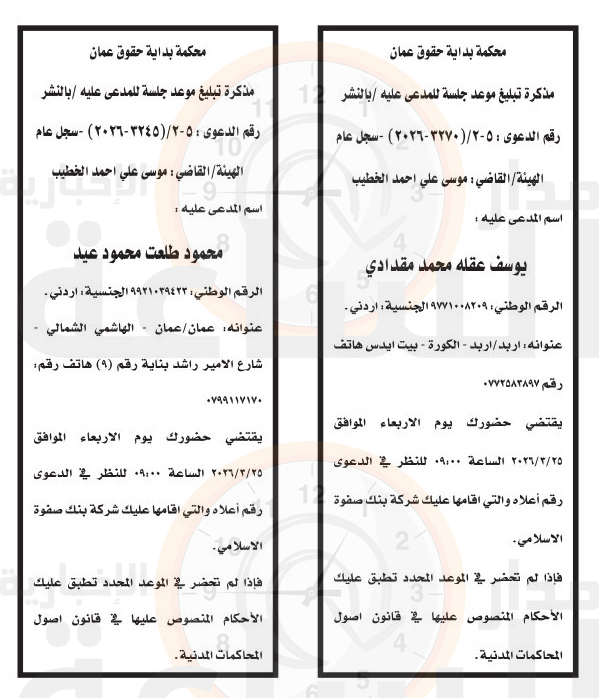 محكمة بداية حقوق عمان

مذكرة تبليغ موعد جلسة للمدعى عليه /بالنشر

رقم الدعوى : ٥-٢/(٣٢٧٠-٢٠٢٦) -سجل عام

الهيئة/القاضي : موسى علي احمد الخطيب

اسم المدعى عليه :

يوسف عقله محمد مقدادي

الرقم الوطني: ٩٧٧١٠٠٨٢٠٩ الجنسية: اردني.

عنوانه: اربد/اربد - الكورة - بيت ايدس هاتف رقم ٠٧٧٢٥٨٣٨٩٧

يقتضي حضورك يوم الاربعاء الموافق ٢٠٢٦/٣/٢٥ الساعة ٠٩:٠٠ للنظر في الدعوى رقم أعلاه والتي اقامها عليك شركة بنك صفوة الاسلامي.

فإذا لم تحضر في الموعد المحدد تطبق عليك الأحكام المنصوص عليها في قانون اصول المحاكمات المدنية.

محكمة بداية حقوق عمان

مذكرة تبليغ موعد جلسة للمدعى عليه /بالنشر

رقم الدعوى : ٥-٢/(٣٢٤٥-٢٠٢٦) -سجل عام

الهيئة/القاضي : موسى علي احمد الخطيب

اسم المدعى عليه :

محمود طلعت محمود عيد

الرقم الوطني: ٩٩٢١٠٣٩٤٢٣ الجنسية: اردني.

عنوانه: عمان/عمان - الهاشمي الشمالي - شارع الامير راشد بناية رقم (٩) هاتف رقم: ٠٧٩٩١١٧١٧٠

يقتضي حضورك يوم الاربعاء الموافق ٢٠٢٦/٣/٢٥ الساعة ٠٩:٠٠ للنظر في الدعوى رقم أعلاه والتي اقامها عليك شركة بنك صفوة الاسلامي.

فإذا لم تحضر في الموعد المحدد تطبق عليك الأحكام المنصوص عليها في قانون اصول المحاكمات المدنية.